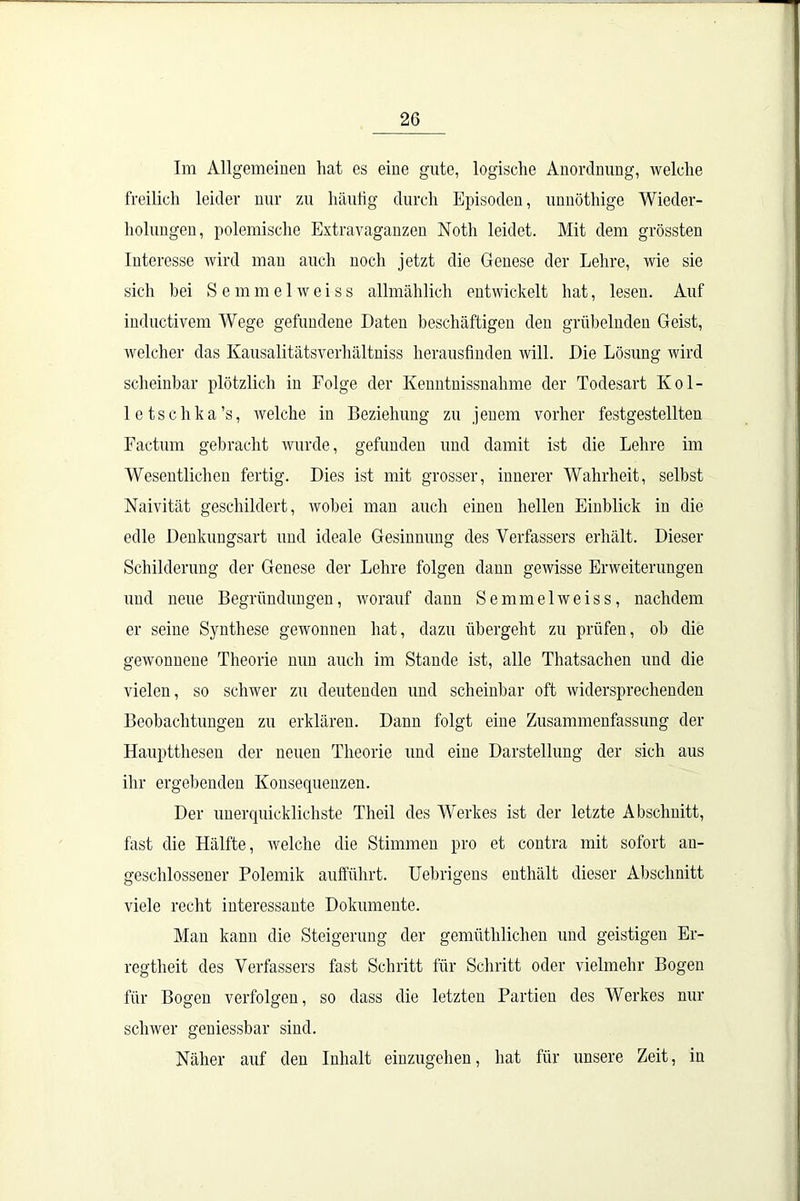 26

Im Allgemeinen hat es eine gute, logische Anordnung, welche freilich leider nur zu häufig durch Episoden, unnöthige Wiederholungen, polemische Extravaganzen Noth leidet. Mit dem grössten Interesse wird man auch noch jetzt die Genese der Lehre, wie sie sich bei Semmelweiss allmählich entwickelt hat, lesen. Auf inductivem Wege gefundene Daten beschäftigen den grübelnden Geist, welcher das Kausalitätsverhältniss herausfinden will. Die Lösung wird scheinbar plötzlich in Folge der Kenntnissnahme der Todesart Kolletschka's, welche in Beziehung zu jenem vorher festgestellten Factum gebracht wurde, gefunden und damit ist die Lehre im Wesentlichen fertig. Dies ist mit grosser, innerer Wahrheit, selbst Naivität geschildert, wobei man auch einen hellen Einblick in die edle Denkungsart und ideale Gesinnung des Verfassers erhält. Dieser Schilderung der Genese der Lehre folgen dann gewisse Erweiterungen und neue Begründungen, worauf dann Semmelweiss, nachdem er seine Synthese gewonnen hat, dazu übergeht zu prüfen, ob die gewonnene Theorie nun auch im Stande ist, alle Thatsachen und die vielen, so schwer zu deutenden und scheinbar oft widersprechenden Beobachtungen zu erklären. Dann folgt eine Zusammenfassung der Hauptthesen der neuen Theorie und eine Darstellung der sich aus ihr ergebenden Konsequenzen.

Der unerquicklichste Theil des Werkes ist der letzte Abschnitt, fast die Hälfte, welche die Stimmen pro et contra mit sofort angeschlossener Polemik aufführt. Uebrigens enthält dieser Abschnitt viele recht interessante Dokumente.

Man kann die Steigerung der gemüthlichen und geistigen Erregtheit des Verfassers fast Schritt für Schritt oder vielmehr Bogen für Bogen verfolgen, so dass die letzten Partien des Werkes nur schwer geniessbar sind.

Näher auf den Inhalt einzugehen, hat für unsere Zeit, in